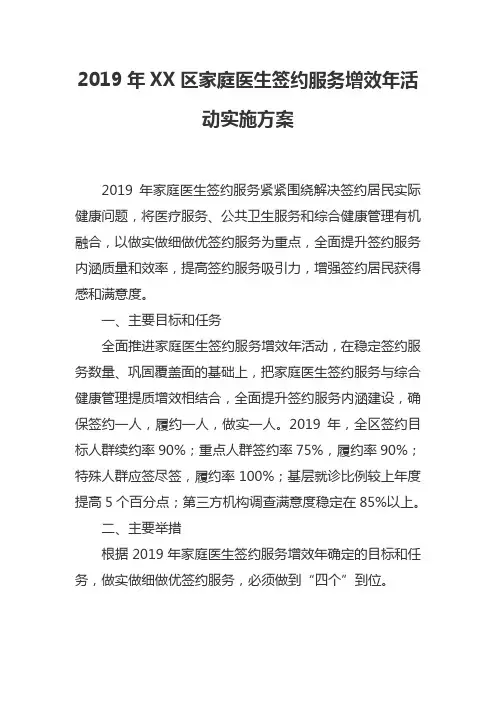 2019 年 XX 区家庭医生签约服务增效年活动实施方案

2019 年家庭医生签约服务紧紧围绕解决签约居民实际健康问题，将医疗服务、公共卫生服务和综合健康管理有机融合，以做实做细做优签约服务为重点，全面提升签约服务内涵质量和效率，提高签约服务吸引力，增强签约居民获得感和满意度。

一、主要目标和任务

全面推进家庭医生签约服务增效年活动，在稳定签约服务数量、巩固覆盖面的基础上，把家庭医生签约服务与综合健康管理提质增效相结合，全面提升签约服务内涵建设，确保签约一人，履约一人，做实一人。2019 年，全区签约目标人群续约率 90%；重点人群签约率 75%，履约率 90%；特殊人群应签尽签，履约率 100%；基层就诊比例较上年度提高 5 个百分点；第三方机构调查满意度稳定在 85%以上。

二、主要举措

根据 2019 年家庭医生签约服务增效年确定的目标和任务，做实做细做优签约服务，必须做到“四个”到位。